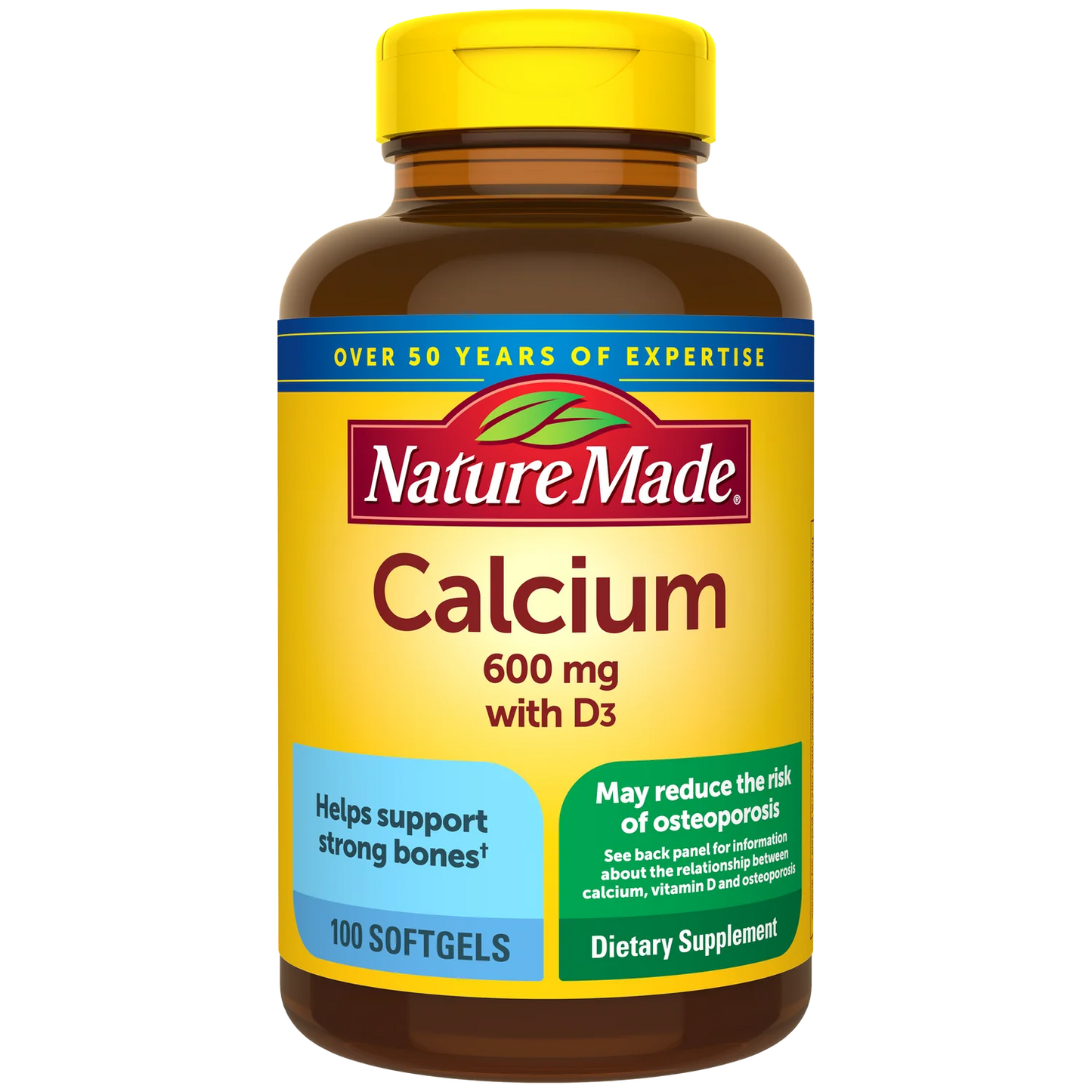 OVER 50 YEARS OF EXPERTISE

Nature Made®

Calcium
600 mg
with D3

Helps support strong bones†

100 SOFTGELS

May reduce the risk of osteoporosis

See back panel for information about the relationship between calcium, vitamin D and osteoporosis

Dietary Supplement